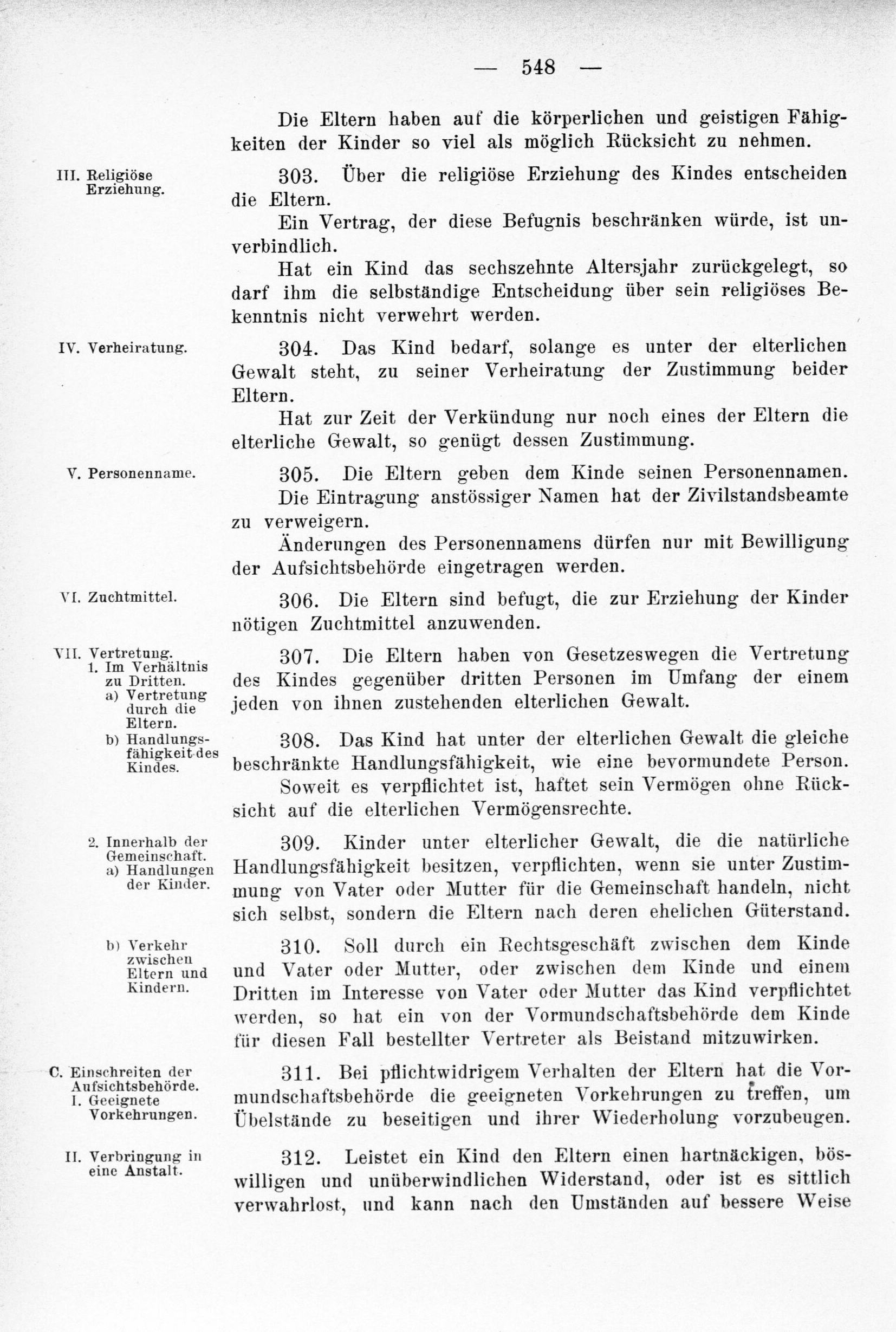 — 548 —

Die Eltern haben auf die körperlichen und geistigen Fähigkeiten der Kinder so viel als möglich Rücksicht zu nehmen.

III. Religiöse Erziehung.

303. Über die religiöse Erziehung des Kindes entscheiden die Eltern.

Ein Vertrag, der diese Befugnis beschränken würde, ist unverbindlich.

Hat ein Kind das sechszehnte Altersjahr zurückgelegt, so darf ihm die selbständige Entscheidung über sein religiöses Bekenntnis nicht verwehrt werden.

IV. Verheiratung.

304. Das Kind bedarf, solange es unter der elterlichen Gewalt steht, zu seiner Verheiratung der Zustimmung beider Eltern.

Hat zur Zeit der Verkündung nur noch eines der Eltern die elterliche Gewalt, so genügt dessen Zustimmung.

V. Personenname.

305. Die Eltern geben dem Kinde seinen Personennamen.

Die Eintragung anstössiger Namen hat der Zivilstandsbeamte zu verweigern.

Änderungen des Personennamens dürfen nur mit Bewilligung der Aufsichtsbehörde eingetragen werden.

VI. Zuchtmittel.

306. Die Eltern sind befugt, die zur Erziehung der Kinder nötigen Zuchtmittel anzuwenden.

VII. Vertretung.
1. Im Verhältnis zu Dritten.
a) Vertretung durch die Eltern.

307. Die Eltern haben von Gesetzeswegen die Vertretung des Kindes gegenüber dritten Personen im Umfang der einem jeden von ihnen zustehenden elterlichen Gewalt.

b) Handlungsfähigkeit des Kindes.

308. Das Kind hat unter der elterlichen Gewalt die gleiche beschränkte Handlungsfähigkeit, wie eine bevormundete Person.

Soweit es verpflichtet ist, haftet sein Vermögen ohne Rücksicht auf die elterlichen Vermögensrechte.

2. Innerhalb der Gemeinschaft.
a) Handlungen der Kinder.

309. Kinder unter elterlicher Gewalt, die die natürliche Handlungsfähigkeit besitzen, verpflichten, wenn sie unter Zustimmung von Vater oder Mutter für die Gemeinschaft handeln, nicht sich selbst, sondern die Eltern nach deren ehelichen Güterstand.

b) Verkehr zwischen Eltern und Kindern.

310. Soll durch ein Rechtsgeschäft zwischen dem Kinde und Vater oder Mutter, oder zwischen dem Kinde und einem Dritten im Interesse von Vater oder Mutter das Kind verpflichtet werden, so hat ein von der Vormundschaftsbehörde dem Kinde für diesen Fall bestellter Vertreter als Beistand mitzuwirken.

C. Einschreiten der Aufsichtsbehörde.
I. Geeignete Vorkehrungen.

311. Bei pflichtwidrigem Verhalten der Eltern hat die Vormundschaftsbehörde die geeigneten Vorkehrungen zu treffen, um Übelstände zu beseitigen und ihrer Wiederholung vorzubeugen.

II. Verbringung in eine Anstalt.

312. Leistet ein Kind den Eltern einen hartnäckigen, böswilligen und unüberwindlichen Widerstand, oder ist es sittlich verwahrlost, und kann nach den Umständen auf bessere Weise